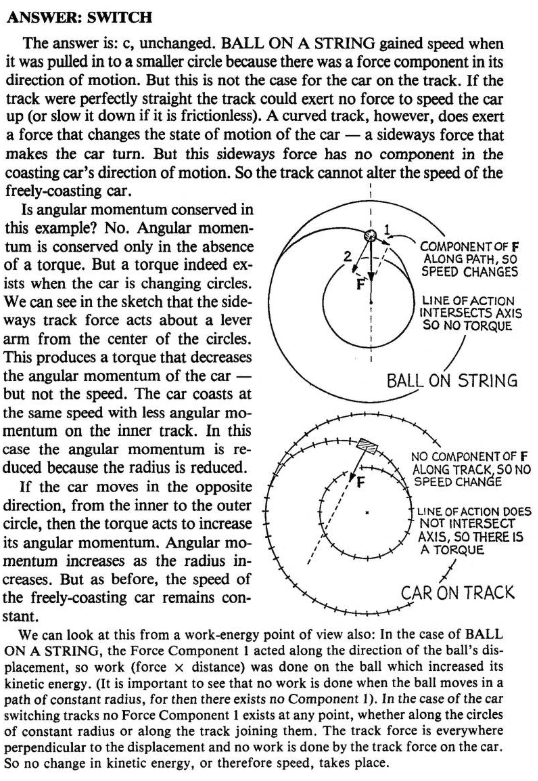 ANSWER: SWITCH

The answer is: c, unchanged. BALL ON A STRING gained speed when it was pulled in to a smaller circle because there was a force component in its direction of motion. But this is not the case for the car on the track. If the track were perfectly straight the track could exert no force to speed the car up (or slow it down if it is frictionless). A curved track, however, does exert a force that changes the state of motion of the car — a sideways force that makes the car turn. But this sideways force has no component in the coasting car's direction of motion. So the track cannot alter the speed of the freely-coasting car.

Is angular momentum conserved in this example? No. Angular momentum is conserved only in the absence of a torque. But a torque indeed exists when the car is changing circles. We can see in the sketch that the sideways track force acts about a lever arm from the center of the circles. This produces a torque that decreases the angular momentum of the car — but not the speed. The car coasts at the same speed with less angular momentum on the inner track. In this case the angular momentum is reduced because the radius is reduced.

If the car moves in the opposite direction, from the inner to the outer circle, then the torque acts to increase its angular momentum. Angular momentum increases as the radius increases. But as before, the speed of the freely-coasting car remains constant.

1

2

F

COMPONENT OF F ALONG PATH, SO SPEED CHANGES

LINE OF ACTION INTERSECTS AXIS SO NO TORQUE

BALL ON STRING

F

NO COMPONENT OF F ALONG TRACK, SO NO SPEED CHANGE

LINE OF ACTION DOES NOT INTERSECT AXIS, SO THERE IS A TORQUE

CAR ON TRACK

We can look at this from a work-energy point of view also: In the case of BALL ON A STRING, the Force Component 1 acted along the direction of the ball's displacement, so work (force × distance) was done on the ball which increased its kinetic energy. (It is important to see that no work is done when the ball moves in a path of constant radius, for then there exists no Component 1). In the case of the car switching tracks no Force Component 1 exists at any point, whether along the circles of constant radius or along the track joining them. The track force is everywhere perpendicular to the displacement and no work is done by the track force on the car. So no change in kinetic energy, or therefore speed, takes place.